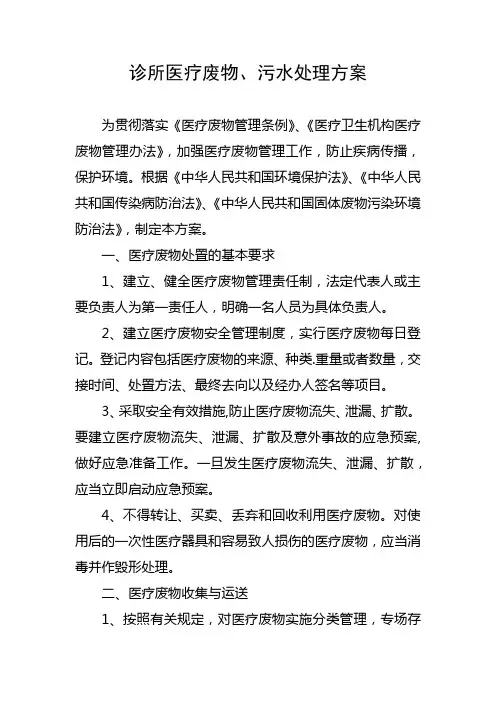 诊所医疗废物、污水处理方案

为贯彻落实《医疗废物管理条例》、《医疗卫生机构医疗废物管理办法》，加强医疗废物管理工作，防止疾病传播，保护环境。根据《中华人民共和国环境保护法》、《中华人民共和国传染病防治法》、《中华人民共和国固体废物污染环境防治法》，制定本方案。

一、医疗废物处置的基本要求

1、建立、健全医疗废物管理责任制，法定代表人或主要负责人为第一责任人，明确一名人员为具体负责人。

2、建立医疗废物安全管理制度，实行医疗废物每日登记。登记内容包括医疗废物的来源、种类.重量或者数量，交接时间、处置方法、最终去向以及经办人签名等项目。

3、采取安全有效措施,防止医疗废物流失、泄漏、扩散。要建立医疗废物流失、泄漏、扩散及意外事故的应急预案，做好应急准备工作。一旦发生医疗废物流失、泄漏、扩散，应当立即启动应急预案。

4、不得转让、买卖、丢弃和回收利用医疗废物。对使用后的一次性医疗器具和容易致人损伤的医疗废物，应当消毒并作毁形处理。

二、医疗废物收集与运送

1、按照有关规定，对医疗废物实施分类管理，专场存